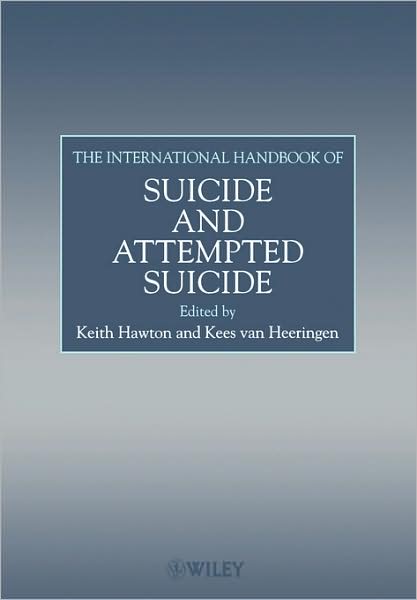 THE INTERNATIONAL HANDBOOK OF

SUICIDE AND ATTEMPTED SUICIDE

Edited by
Keith Hawton and Kees van Heeringen

WILEY